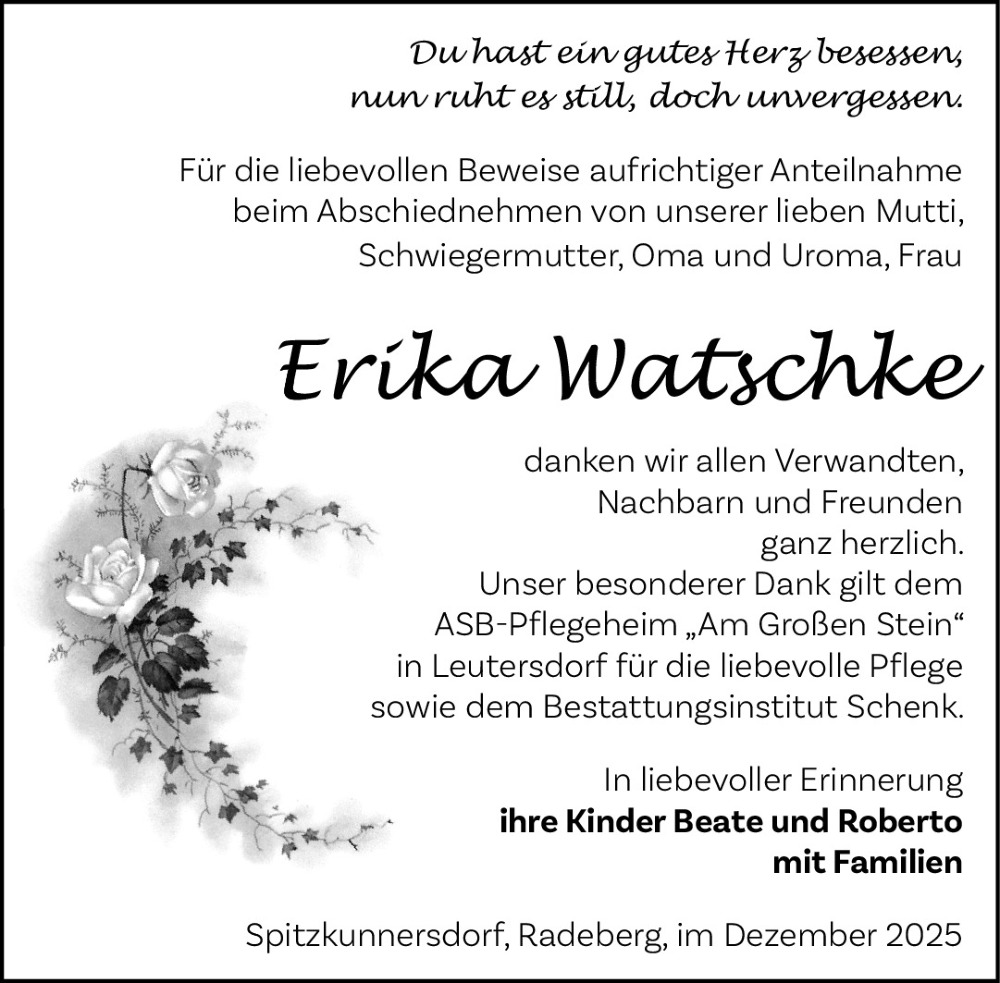 Du hast ein gutes Herz besessen,
nun ruht es still, doch unvergessen.

Für die liebevollen Beweise aufrichtiger Anteilnahme beim Abschiednehmen von unserer lieben Mutti, Schwiegermutter, Oma und Uroma, Frau

Erika Watschke

danken wir allen Verwandten, Nachbarn und Freunden ganz herzlich. Unser besonderer Dank gilt dem ASB-Pflegeheim „Am Großen Stein“ in Leutersdorf für die liebevolle Pflege sowie dem Bestattungsinstitut Schenk.

In liebevoller Erinnerung
ihre Kinder Beate und Roberto
mit Familien

Spitzkunnersdorf, Radeberg, im Dezember 2025